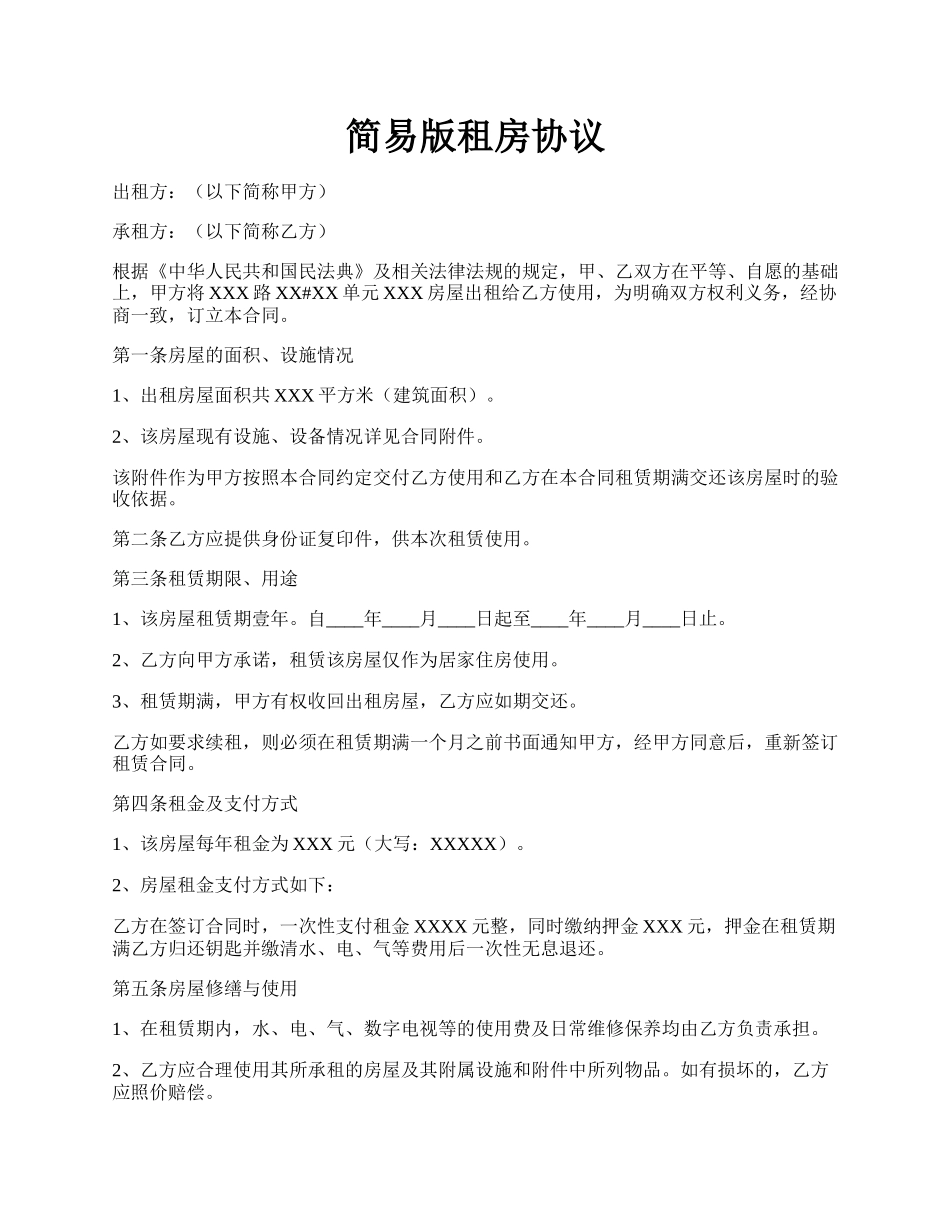 简易版租房协议

出租方：（以下简称甲方）

承租方：（以下简称乙方）

根据《中华人民共和国民法典》及相关法律法规的规定，甲、乙双方在平等、自愿的基础上，甲方将 XXX 路 XX#XX 单元 XXX 房屋出租给乙方使用，为明确双方权利义务，经协商一致，订立本合同。

第一条房屋的面积、设施情况

1、出租房屋面积共 XXX 平方米（建筑面积）。

2、该房屋现有设施、设备情况详见合同附件。

该附件作为甲方按照本合同约定交付乙方使用和乙方在本合同租赁期满交还该房屋时的验收依据。

第二条乙方应提供身份证复印件，供本次租赁使用。

第三条租赁期限、用途

1、该房屋租赁期壹年。自____年____月____日起至____年____月____日止。

2、乙方向甲方承诺，租赁该房屋仅作为居家住房使用。

3、租赁期满，甲方有权收回出租房屋，乙方应如期交还。

乙方如要求续租，则必须在租赁期满一个月之前书面通知甲方，经甲方同意后，重新签订租赁合同。

第四条租金及支付方式

1、该房屋每年租金为 XXX 元（大写：XXXXX）。

2、房屋租金支付方式如下：

乙方在签订合同时，一次性支付租金 XXXX 元整，同时缴纳押金 XXX 元，押金在租赁期满乙方归还钥匙并缴清水、电、气等费用后一次性无息退还。

第五条房屋修缮与使用

1、在租赁期内，水、电、气、数字电视等的使用费及日常维修保养均由乙方负责承担。

2、乙方应合理使用其所承租的房屋及其附属设施和附件中所列物品。如有损坏的，乙方应照价赔偿。